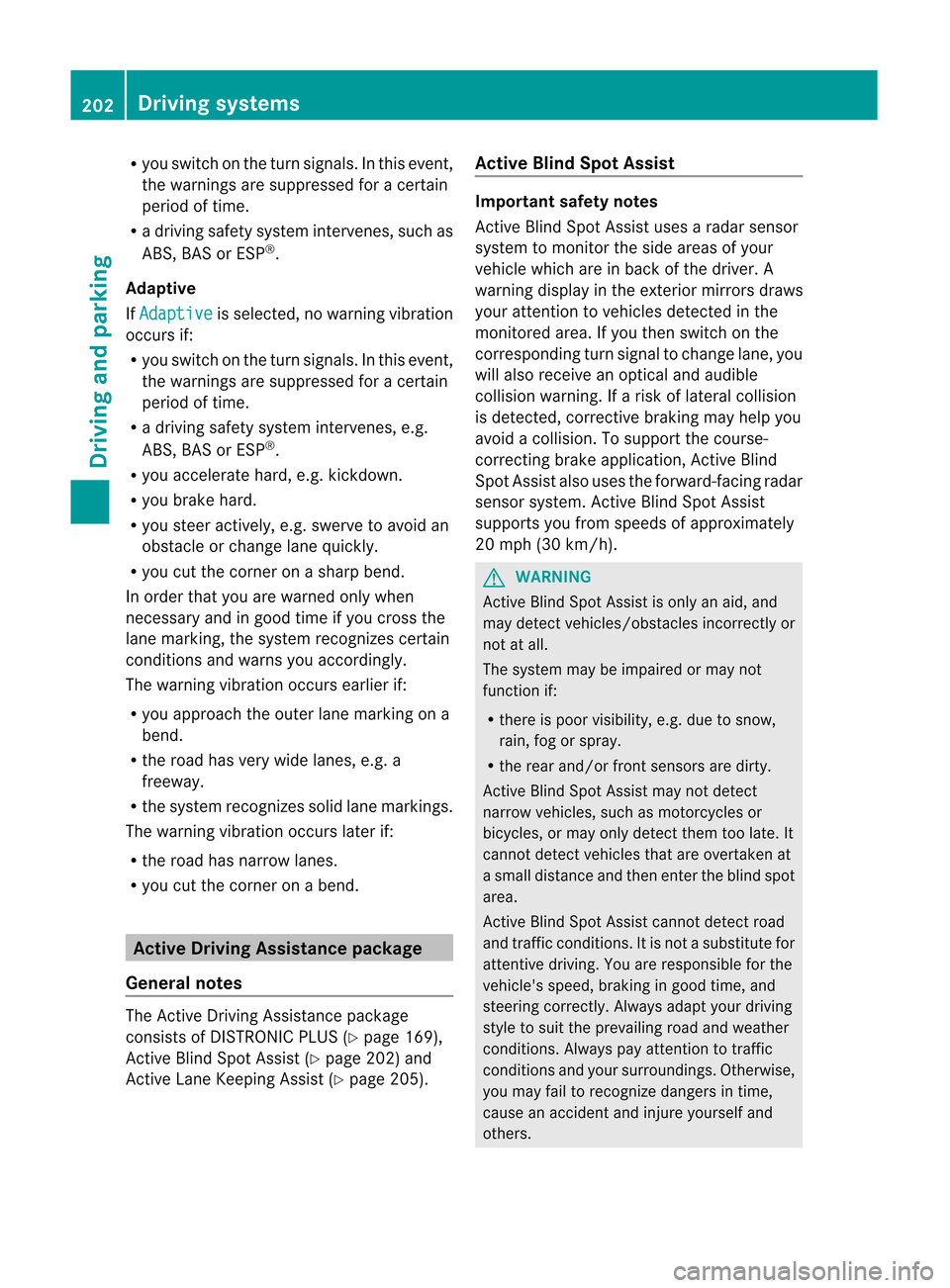 202 Driving systems

Driving and parking

• you switch on the turn signals. In this event, the warnings are suppressed for a certain period of time.
• a driving safety system intervenes, such as ABS, BAS or ESP®.

Adaptive
If Adaptive is selected, no warning vibration occurs if:
• you switch on the turn signals. In this event, the warnings are suppressed for a certain period of time.
• a driving safety system intervenes, e.g. ABS, BAS or ESP®.
• you accelerate hard, e.g. kickdown.
• you brake hard.
• you steer actively, e.g. swerve to avoid an obstacle or change lane quickly.
• you cut the corner on a sharp bend.
In order that you are warned only when necessary and in good time if you cross the lane marking, the system recognizes certain conditions and warns you accordingly.
The warning vibration occurs earlier if:
• you approach the outer lane marking on a bend.
• the road has very wide lanes, e.g. a freeway.
• the system recognizes solid lane markings.
The warning vibration occurs later if:
• the road has narrow lanes.
• you cut the corner on a bend.

Active Driving Assistance package

General notes
The Active Driving Assistance package consists of DISTRONIC PLUS (▷ page 169), Active Blind Spot Assist (▷ page 202) and Active Lane Keeping Assist (▷ page 205).

Active Blind Spot Assist

Important safety notes
Active Blind Spot Assist uses a radar sensor system to monitor the side areas of your vehicle which are in back of the driver. A warning display in the exterior mirrors draws your attention to vehicles detected in the monitored area. If you then switch on the corresponding turn signal to change lane, you will also receive an optical and audible collision warning. If a risk of lateral collision is detected, corrective braking may help you avoid a collision. To support the course-correcting brake application, Active Blind Spot Assist also uses the forward-facing radar sensor system. Active Blind Spot Assist supports you from speeds of approximately 20 mph (30 km/h).

WARNING
Active Blind Spot Assist is only an aid, and may detect vehicles/obstacles incorrectly or not at all.
The system may be impaired or may not function if:
• there is poor visibility, e.g. due to snow, rain, fog or spray.
• the rear and/or front sensors are dirty.
Active Blind Spot Assist may not detect narrow vehicles, such as motorcycles or bicycles, or may only detect them too late. It cannot detect vehicles that are overtaken at a small distance and then enter the blind spot area.
Active Blind Spot Assist cannot detect road and traffic conditions. It is not a substitute for attentive driving. You are responsible for the vehicle's speed, braking in good time, and steering correctly. Always adapt your driving style to suit the prevailing road and weather conditions. Always pay attention to traffic conditions and your surroundings. Otherwise, you may fail to recognize dangers in time, cause an accident and injure yourself and others.

carmanualsonline.info